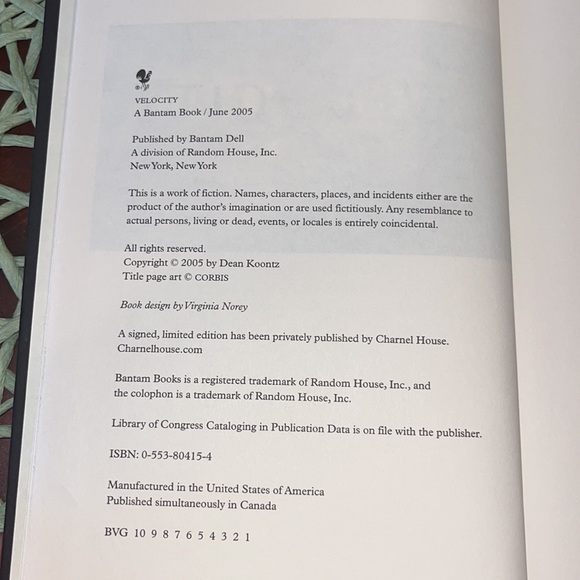 VELOCITY
A Bantam Book / June 2005

Published by Bantam Dell
A division of Random House, Inc.
New York, New York

This is a work of fiction. Names, characters, places, and incidents either are the product of the author's imagination or are used fictitiously. Any resemblance to actual persons, living or dead, events, or locales is entirely coincidental.

All rights reserved.
Copyright © 2005 by Dean Koontz
Title page art © CORBIS

Book design by Virginia Norey

A signed, limited edition has been privately published by Charnel House.
Charnelhouse.com

Bantam Books is a registered trademark of Random House, Inc., and the colophon is a trademark of Random House, Inc.

Library of Congress Cataloging in Publication Data is on file with the publisher.

ISBN: 0-553-80415-4

Manufactured in the United States of America
Published simultaneously in Canada

BVG 10 9 8 7 6 5 4 3 2 1